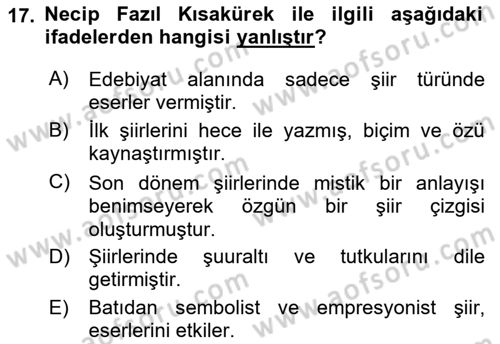 17. Necip Fazıl Kısakürek ile ilgili aşağıdaki ifadelerden hangisi yanlıştır?

A) Edebiyat alanında sadece şiir türünde eserler vermiştir.

B) İlk şiirlerini hece ile yazmış, biçim ve özü kaynaştırmıştır.

C) Son dönem şiirlerinde mistik bir anlayışı benimseyerek özgün bir şiir çizgisi oluşturmuştur.

D) Şiirlerinde şuuraltı ve tutkularını dile getirmiştir.

E) Batıdan sembolist ve empresyonist şiir, eserlerini etkiler.

www.aofsoru.com